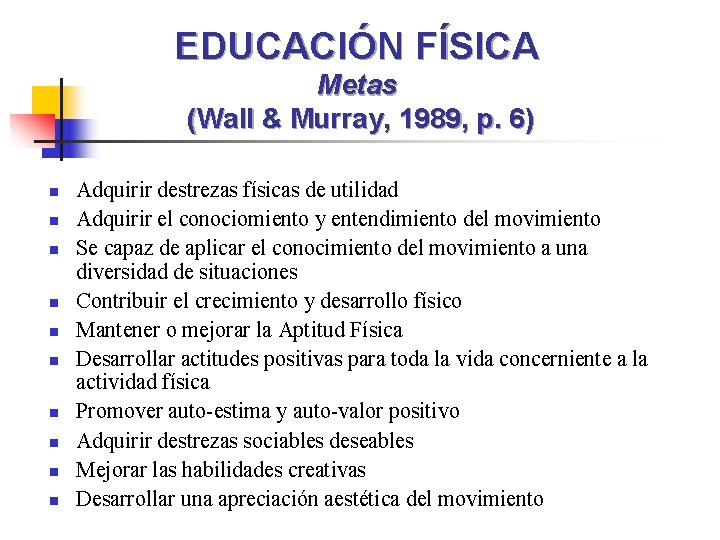 EDUCACIÓN FÍSICA
Metas
(Wall & Murray, 1989, p. 6)

- Adquirir destrezas físicas de utilidad
- Adquirir el conociomiento y entendimiento del movimiento
- Se capaz de aplicar el conocimiento del movimiento a una diversidad de situaciones
- Contribuir el crecimiento y desarrollo físico
- Mantener o mejorar la Aptitud Física
- Desarrollar actitudes positivas para toda la vida concerniente a la actividad física
- Promover auto-estima y auto-valor positivo
- Adquirir destrezas sociables deseables
- Mejorar las habilidades creativas
- Desarrollar una apreciación aestética del movimiento